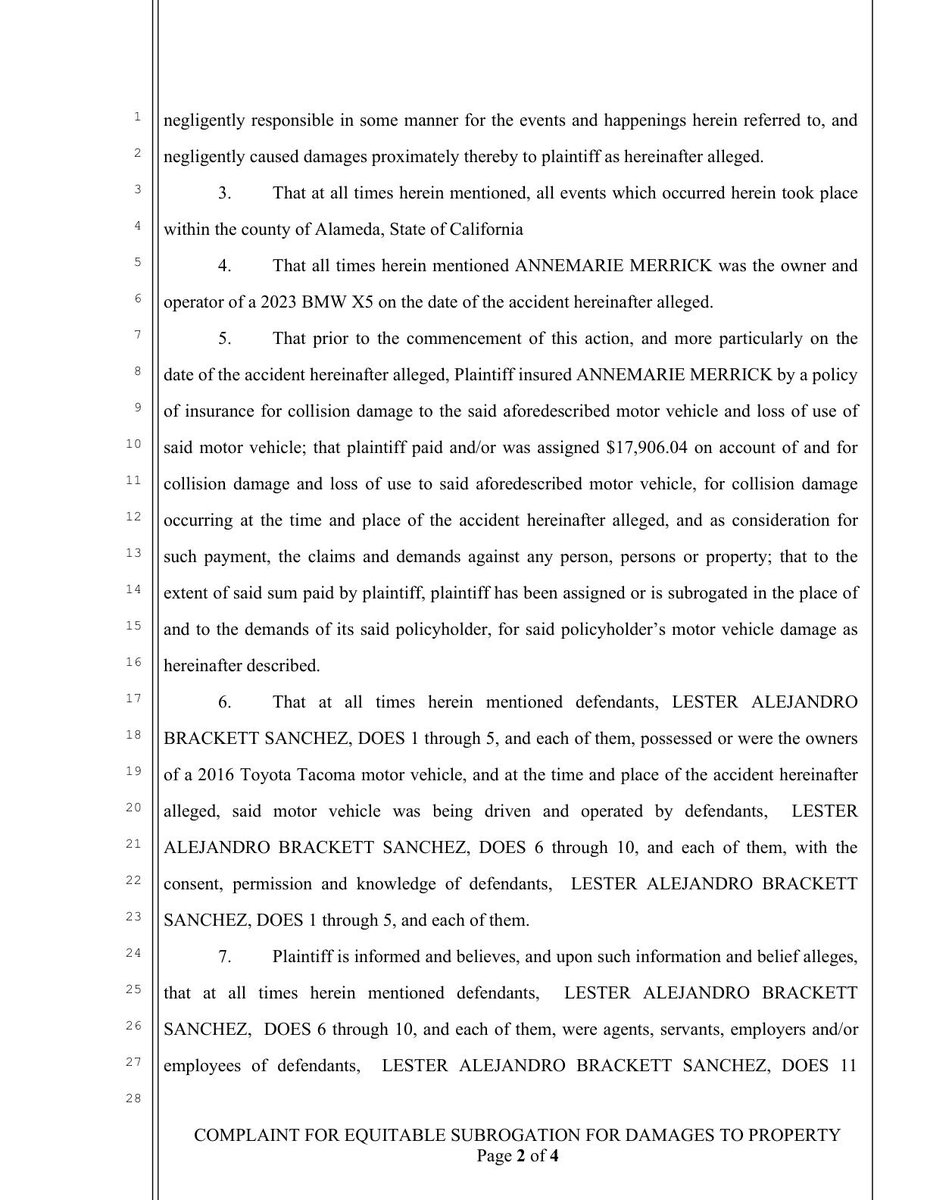 1
2
3
4
5
6
7
8
9
10
11
12
13
14
15
16
17
18
19
20
21
22
23
24
25
26
27
28

negligently responsible in some manner for the events and happenings herein referred to, and negligently caused damages proximately thereby to plaintiff as hereinafter alleged.

3. That at all times herein mentioned, all events which occurred herein took place within the county of Alameda, State of California

4. That all times herein mentioned ANNEMARIE MERRICK was the owner and operator of a 2023 BMW X5 on the date of the accident hereinafter alleged.

5. That prior to the commencement of this action, and more particularly on the date of the accident hereinafter alleged, Plaintiff insured ANNEMARIE MERRICK by a policy of insurance for collision damage to the said aforedescribed motor vehicle and loss of use of said motor vehicle; that plaintiff paid and/or was assigned $17,906.04 on account of and for collision damage and loss of use to said aforedescribed motor vehicle, for collision damage occurring at the time and place of the accident hereinafter alleged, and as consideration for such payment, the claims and demands against any person, persons or property; that to the extent of said sum paid by plaintiff, plaintiff has been assigned or is subrogated in the place of and to the demands of its said policyholder, for said policyholder's motor vehicle damage as hereinafter described.

6. That at all times herein mentioned defendants, LESTER ALEJANDRO BRACKETT SANCHEZ, DOES 1 through 5, and each of them, possessed or were the owners of a 2016 Toyota Tacoma motor vehicle, and at the time and place of the accident hereinafter alleged, said motor vehicle was being driven and operated by defendants, LESTER ALEJANDRO BRACKETT SANCHEZ, DOES 6 through 10, and each of them, with the consent, permission and knowledge of defendants, LESTER ALEJANDRO BRACKETT SANCHEZ, DOES 1 through 5, and each of them.

7. Plaintiff is informed and believes, and upon such information and belief alleges, that at all times herein mentioned defendants, LESTER ALEJANDRO BRACKETT SANCHEZ, DOES 6 through 10, and each of them, were agents, servants, employers and/or employees of defendants, LESTER ALEJANDRO BRACKETT SANCHEZ, DOES 11

COMPLAINT FOR EQUITABLE SUBROGATION FOR DAMAGES TO PROPERTY
Page 2 of 4